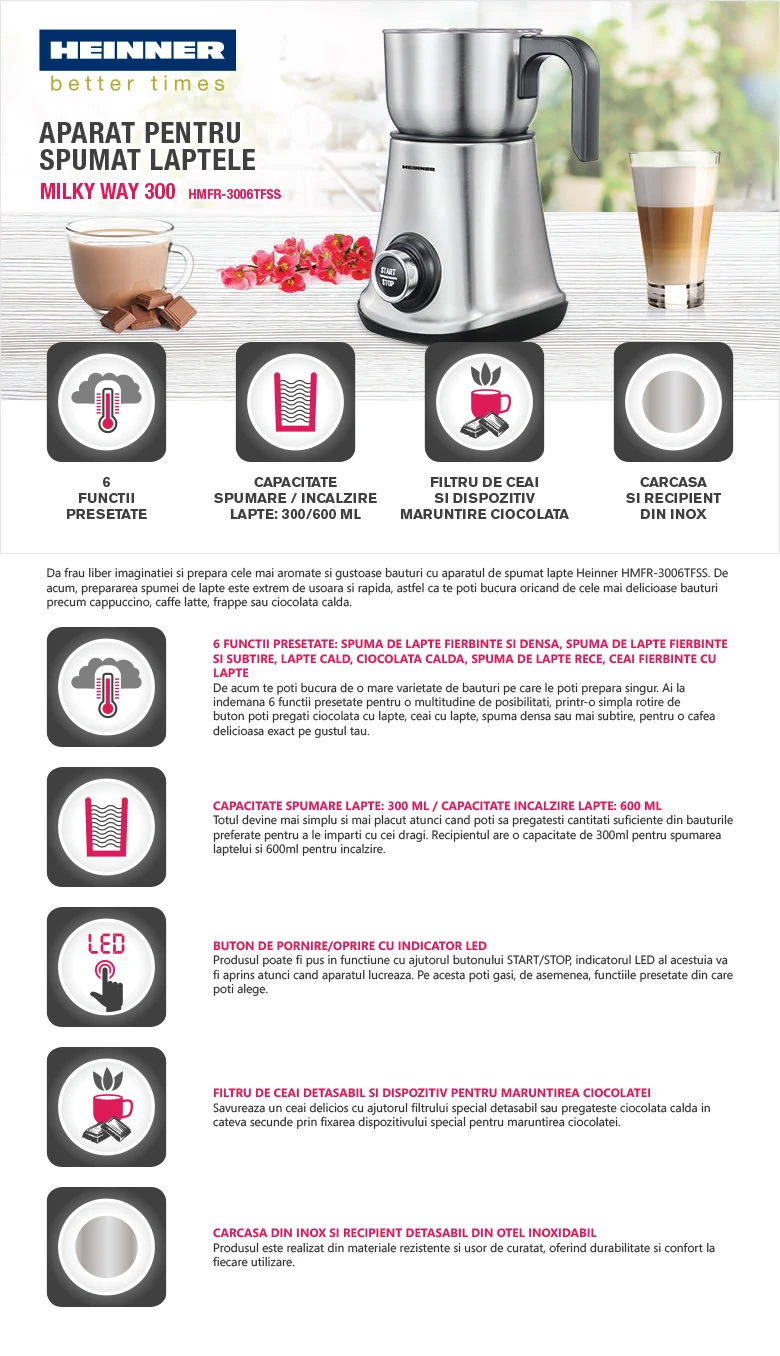 HEINNER
better times

APARAT PENTRU SPUMAT LAPTELE

MILKY WAY 300 HMFR-3006TFSS

HEINNER

START STOP

6 FUNCTII PRESETATE

CAPACITATE SPUMARE / INCALZIRE LAPTE: 300/600 ML

FILTRU DE CEAI SI DISPOZITIV MARUNTIRE CIOCOLATA

CARCASA SI RECIPIENT DIN INOX

Da frau liber imaginatiei si prepara cele mai aromate si gustoase bauturi cu aparatul de spumat lapte Heinner HMFR-3006TFSS. De acum, prepararea spumei de lapte este extrem de usoara si rapida, astfel ca te poti bucura oricand de cele mai delicioase bauturi precum cappuccino, caffe latte, frappe sau ciocolata calda.

6 FUNCTII PRESETATE: SPUMA DE LAPTE FIERBINTE SI DENSA, SPUMA DE LAPTE FIERBINTE SI SUBTIRE, LAPTE CALD, CIOCOLATA CALDA, SPUMA DE LAPTE RECE, CEAI FIERBINTE CU LAPTE
De acum te poti bucura de o mare varietate de bauturi pe care le poti prepara singur. Ai la indemana 6 functii presetate pentru o multitudine de posibilitati, printr-o simpla rotire de buton poti pregati ciocolata cu lapte, ceai cu lapte, spuma densa sau mai subtire, pentru o cafea delicioasa exact pe gustul tau.

CAPACITATE SPUMARE LAPTE: 300 ML / CAPACITATE INCALZIRE LAPTE: 600 ML
Totul devine mai simplu si mai placut atunci cand poti sa pregatesti cantitati suficiente din bauturile preferate pentru a le imparti cu cei dragi. Recipientul are o capacitate de 300ml pentru spumarea laptelui si 600ml pentru incalzire.

LED

BUTON DE PORNIRE/OPRIRE CU INDICATOR LED
Produsul poate fi pus in functiune cu ajutorul butonului START/STOP, indicatorul LED al acestuia va fi aprins atunci cand aparatul lucreaza. Pe acesta poti gasi, de asemenea, functiile presetate din care poti alege.

FILTRU DE CEAI DETASABIL SI DISPOZITIV PENTRU MARUNTIREA CIOCOLATEI
Savureaza un ceai delicios cu ajutorul filtrului special detasabil sau pregateste ciocolata calda in cateva secunde prin fixarea dispozitivului special pentru maruntirea ciocolatei.

CARCASA DIN INOX SI RECIPIENT DETASABIL DIN OTEL INOXIDABIL
Produsul este realizat din materiale rezistente si usor de curatat, oferind durabilitate si confort la fiecare utilizare.